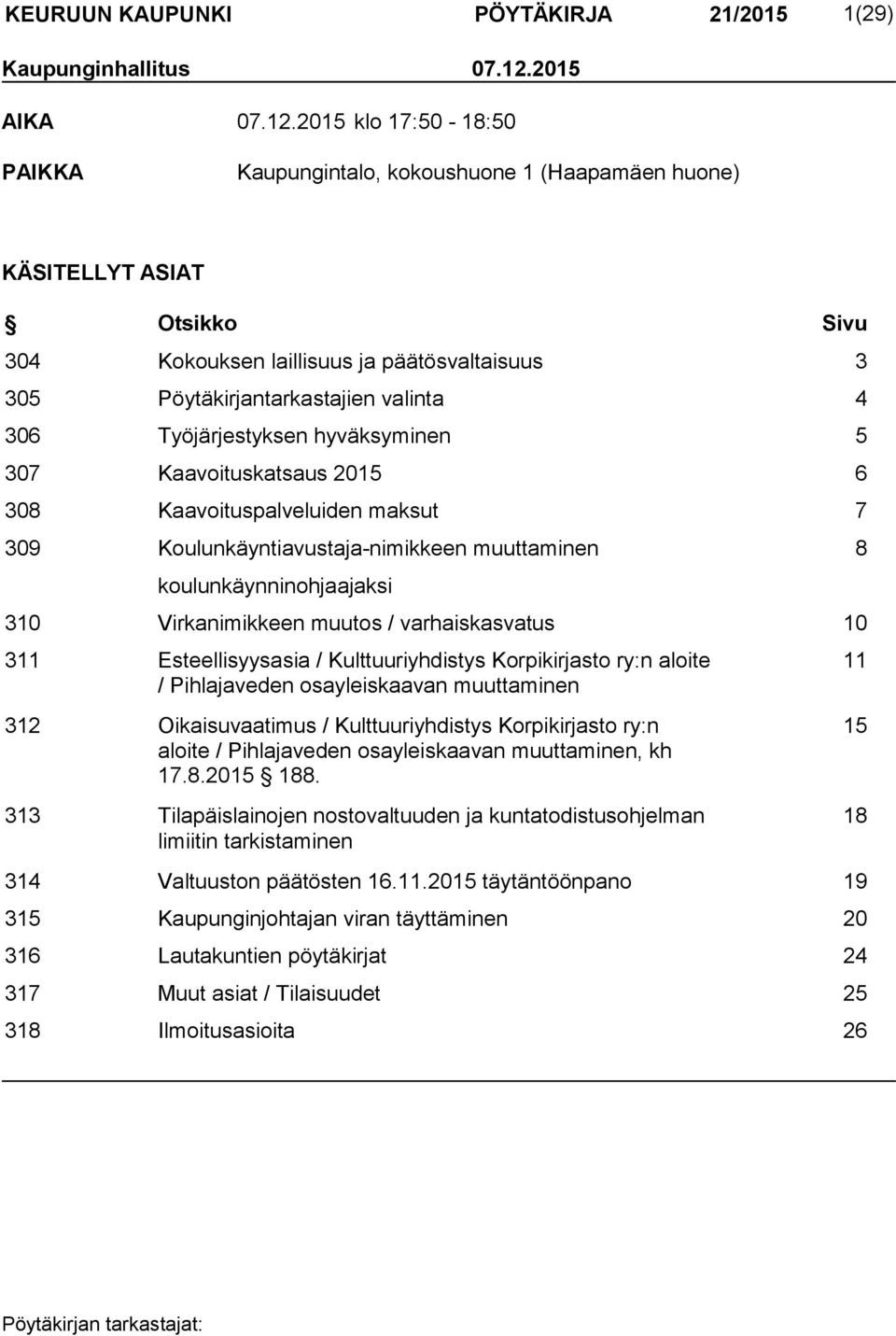 KEURUUN KAUPUNKI PÖYTÄKIRJA 21/2015 1(29)
Kaupunginhallitus 07.12.2015

AIKA 07.12.2015 klo 17:50 - 18:50

PAIKKA Kaupungintalo, kokoushuone 1 (Haapamäen huone)

KÄSITELLYT ASIAT

| § | Otsikko | Sivu |
|---|---|---|
| 304 | Kokouksen laillisuus ja päätösvaltaisuus | 3 |
| 305 | Pöytäkirjantarkastajien valinta | 4 |
| 306 | Työjärjestyksen hyväksyminen | 5 |
| 307 | Kaavoituskatsaus 2015 | 6 |
| 308 | Kaavoituspalveluiden maksut | 7 |
| 309 | Koulunkäyntiavustaja-nimikkeen muuttaminen koulunkäynninohjaajaksi | 8 |
| 310 | Virkanimikkeen muutos / varhaiskasvatus | 10 |
| 311 | Esteellisyysasia / Kulttuuriyhdistys Korpikirjasto ry:n aloite / Pihlajaveden osayleiskaavan muuttaminen | 11 |
| 312 | Oikaisuvaatimus / Kulttuuriyhdistys Korpikirjasto ry:n aloite / Pihlajaveden osayleiskaavan muuttaminen, kh 17.8.2015 § 188. | 15 |
| 313 | Tilapäislainojen nostovaltuuden ja kuntatodistusohjelman limiitin tarkistaminen | 18 |
| 314 | Valtuuston päätösten 16.11.2015 täytäntöönpano | 19 |
| 315 | Kaupunginjohtajan viran täyttäminen | 20 |
| 316 | Lautakuntien pöytäkirjat | 24 |
| 317 | Muut asiat / Tilaisuudet | 25 |
| 318 | Ilmoitusasioita | 26 |

Pöytäkirjan tarkastajat: